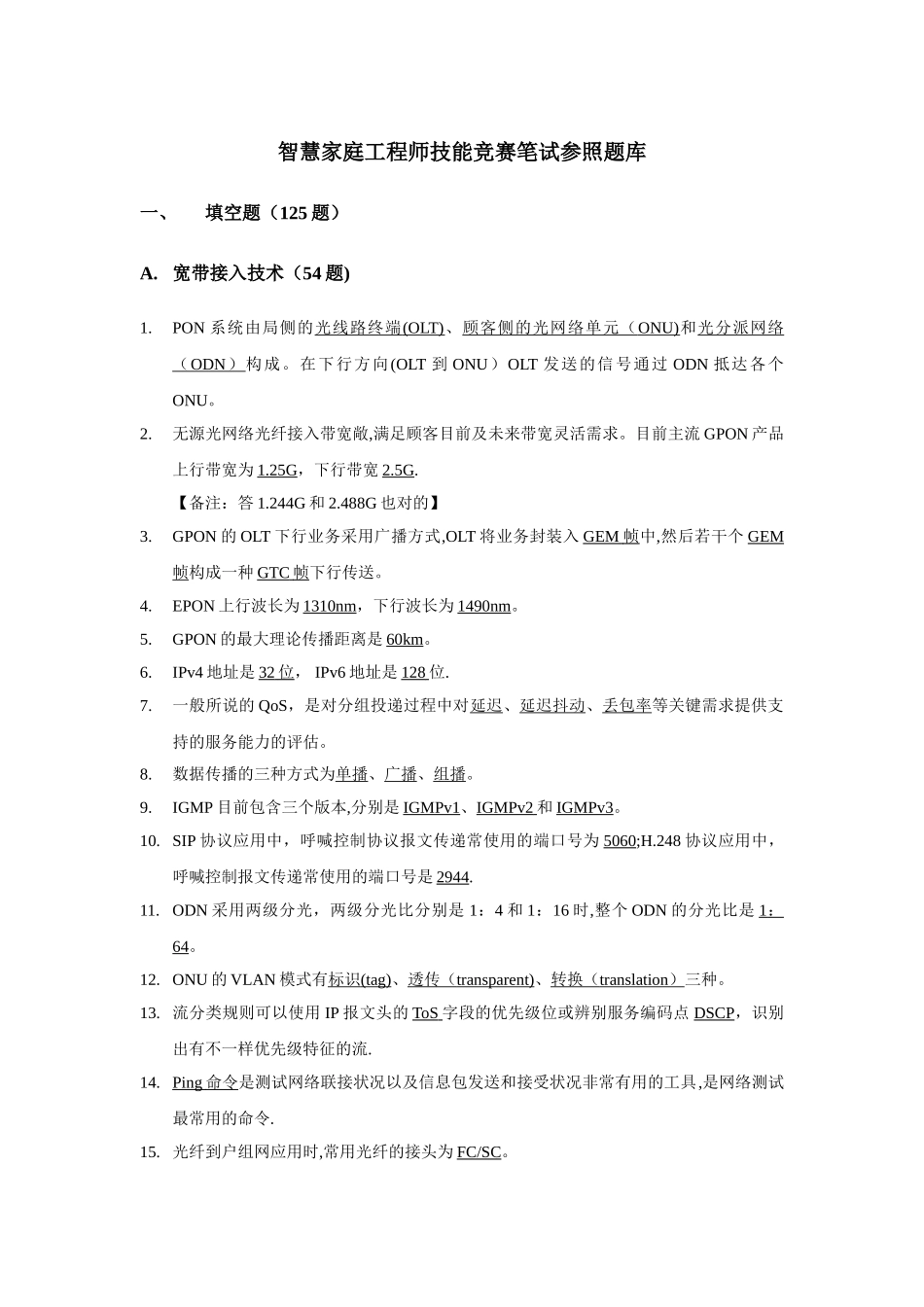 智慧家庭工程师技能竞赛笔试参照题库

一、 填空题（125 题）

A. 宽带接入技术（54 题)

1. PON 系统由局侧的光线路终端(OLT)、顾客侧的光网络单元（ONU)和光分派网络（ODN）构成。在下行方向(OLT 到 ONU）OLT 发送的信号通过 ODN 抵达各个 ONU。

2. 无源光网络光纤接入带宽敞,满足顾客目前及未来带宽灵活需求。目前主流 GPON 产品上行带宽为 1.25G，下行带宽 2.5G.
【备注：答 1.244G 和 2.488G 也对的】

3. GPON 的 OLT 下行业务采用广播方式,OLT 将业务封装入 GEM 帧中,然后若干个 GEM 帧构成一种 GTC 帧下行传送。

4. EPON 上行波长为 1310nm，下行波长为 1490nm。

5. GPON 的最大理论传播距离是 60km。

6. IPv4 地址是 32 位， IPv6 地址是 128 位.

7. 一般所说的 QoS，是对分组投递过程中对延迟、延迟抖动、丢包率等关键需求提供支持的服务能力的评估。

8. 数据传播的三种方式为单播、广播、组播。

9. IGMP 目前包含三个版本,分别是 IGMPv1、IGMPv2 和 IGMPv3。

10. SIP 协议应用中，呼喊控制协议报文传递常使用的端口号为 5060;H.248 协议应用中，呼喊控制报文传递常使用的端口号是 2944.

11. ODN 采用两级分光，两级分光比分别是 1：4 和 1：16 时,整个 ODN 的分光比是 1：64。

12. ONU 的 VLAN 模式有标识(tag)、透传（transparent)、转换（translation）三种。

13. 流分类规则可以使用 IP 报文头的 ToS 字段的优先级位或辨别服务编码点 DSCP，识别出有不一样优先级特征的流.

14. Ping 命令是测试网络联接状况以及信息包发送和接受状况非常有用的工具,是网络测试最常用的命令.

15. 光纤到户组网应用时,常用光纤的接头为 FC/SC。